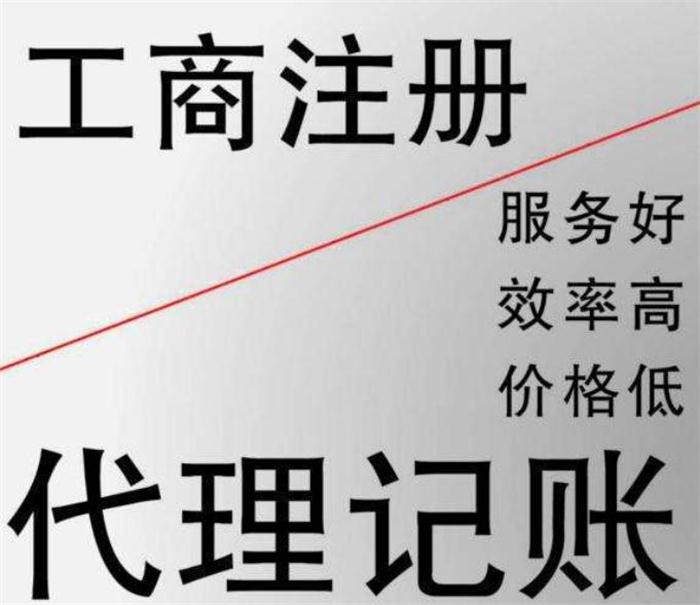 工商注册

服务好
效率高
价格低

代理记账